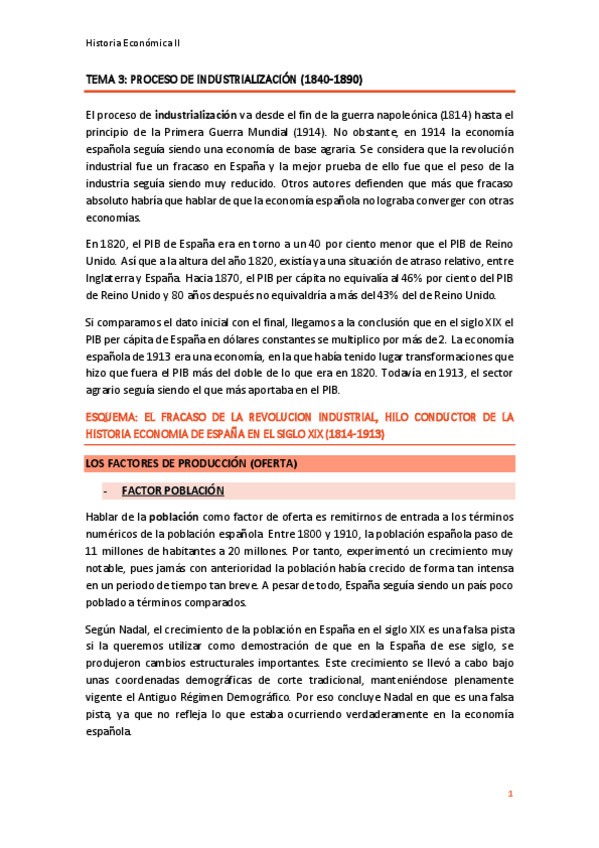 Historia Económica II

TEMA 3: PROCESO DE INDUSTRIALIZACIÓN (1840-1890)

El proceso de industrialización va desde el fin de la guerra napoleónica (1814) hasta el principio de la Primera Guerra Mundial (1914). No obstante, en 1914 la economía española seguía siendo una economía de base agraria. Se considera que la revolución industrial fue un fracaso en España y la mejor prueba de ello fue que el peso de la industria seguía siendo muy reducido. Otros autores defienden que más que fracaso absoluto habría que hablar de que la economía española no lograba converger con otras economías.

En 1820, el PIB de España era en torno a un 40 por ciento menor que el PIB de Reino Unido. Así que a la altura del año 1820, existía ya una situación de atraso relativo, entre Inglaterra y España. Hacia 1870, el PIB per cápita no equivalía al 46% por ciento del PIB de Reino Unido y 80 años después no equivaldría a más del 43% del de Reino Unido.

Si comparamos el dato inicial con el final, llegamos a la conclusión que en el siglo XIX el PIB per cápita de España en dólares constantes se multiplico por más de 2. La economía española de 1913 era una economía, en la que había tenido lugar transformaciones que hizo que fuera el PIB más del doble de lo que era en 1820. Todavía en 1913, el sector agrario seguía siendo el que más aportaba en el PIB.

ESQUEMA: EL FRACASO DE LA REVOLUCION INDUSTRIAL, HILO CONDUCTOR DE LA HISTORIA ECONOMIA DE ESPAÑA EN EL SIGLO XIX (1814-1913)

LOS FACTORES DE PRODUCCIÓN (OFERTA)

- FACTOR POBLACIÓN

Hablar de la población como factor de oferta es remitirnos de entrada a los términos numéricos de la población española. Entre 1800 y 1910, la población española paso de 11 millones de habitantes a 20 millones. Por tanto, experimentó un crecimiento muy notable, pues jamás con anterioridad la población había crecido de forma tan intensa en un periodo de tiempo tan breve. A pesar de todo, España seguía siendo un país poco poblado a términos comparados.

Según Nadal, el crecimiento de la población en España en el siglo XIX es una falsa pista si la queremos utilizar como demostración de que en la España de ese siglo, se produjeron cambios estructurales importantes. Este crecimiento se llevó a cabo bajo unas coordenadas demográficas de corte tradicional, manteniéndose plenamente vigente el Antiguo Régimen Demográfico. Por eso concluye Nadal en que es una falsa pista, ya que no refleja lo que estaba ocurriendo verdaderamente en la economía española.

1